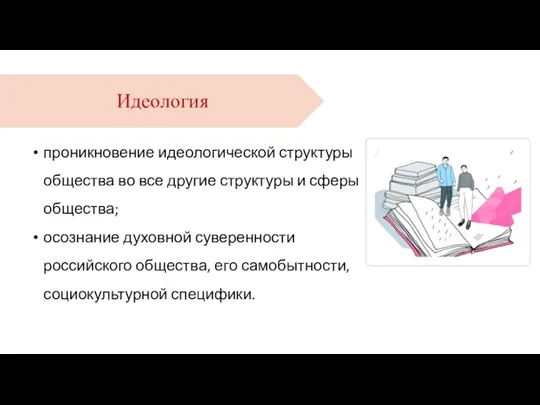 Идеология

• проникновение идеологической структуры общества во все другие структуры и сферы общества;
• осознание духовной суверенности российского общества, его самобытности, социокультурной специфики.